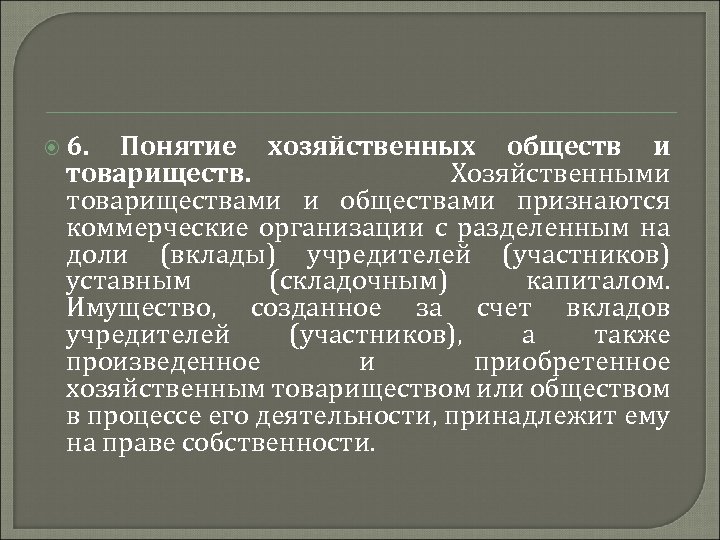 6. Понятие хозяйственных обществ и товариществ. Хозяйственными товариществами и обществами признаются коммерческие организации с разделенным на доли (вклады) учредителей (участников) уставным (складочным) капиталом. Имущество, созданное за счет вкладов учредителей (участников), а также произведенное и приобретенное хозяйственным товариществом или обществом в процессе его деятельности, принадлежит ему на праве собственности.